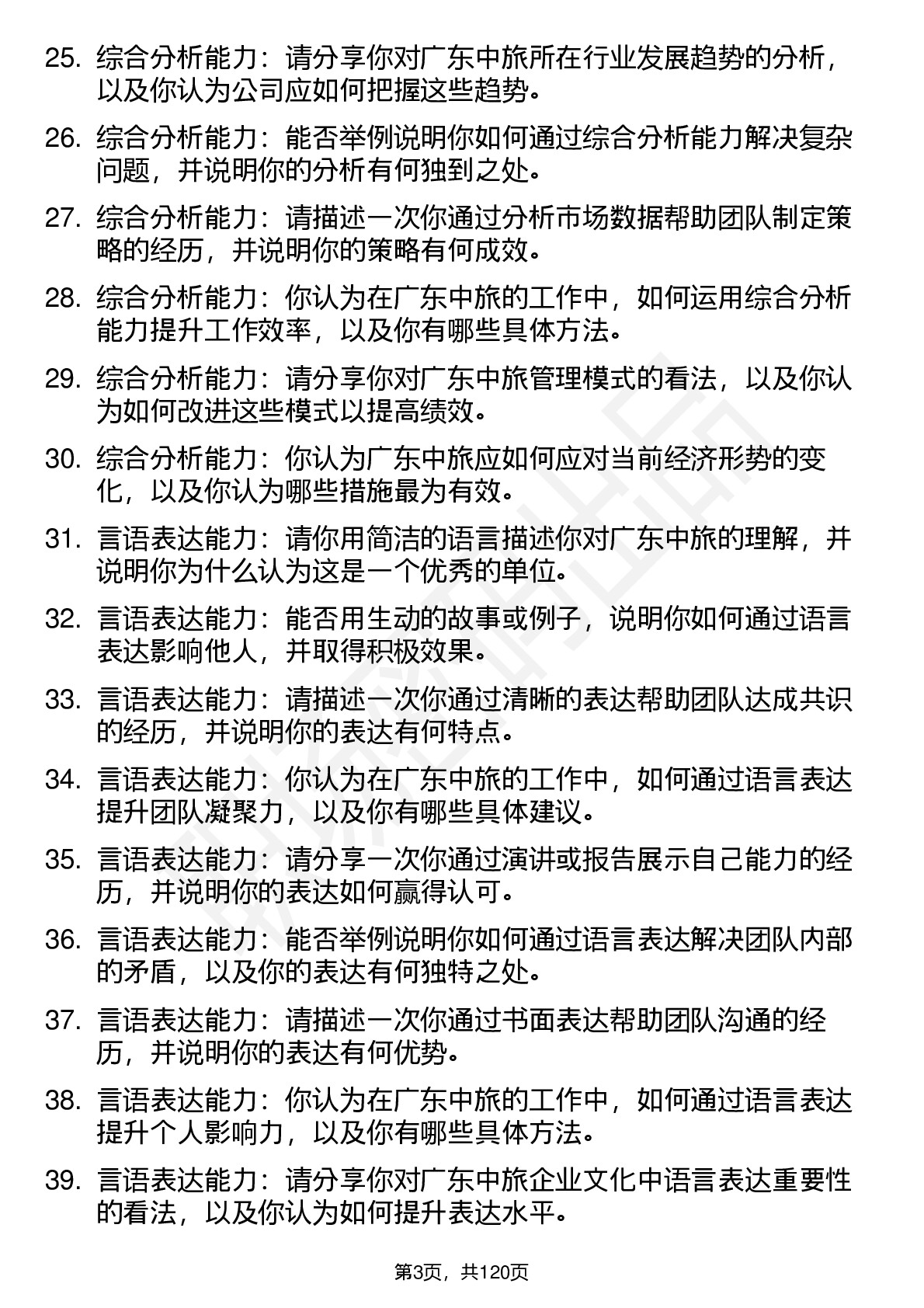 25. 综合分析能力：请分享你对广东中旅所在行业发展趋势的分析，以及你认为公司应如何把握这些趋势。

26. 综合分析能力：能否举例说明你如何通过综合分析能力解决复杂问题，并说明你的分析有何独到之处。

27. 综合分析能力：请描述一次你通过分析市场数据帮助团队制定策略的经历，并说明你的策略有何成效。

28. 综合分析能力：你认为在广东中旅的工作中，如何运用综合分析能力提升工作效率，以及你有哪些具体方法。

29. 综合分析能力：请分享你对广东中旅管理模式的看法，以及你认为如何改进这些模式以提高绩效。

30. 综合分析能力：你认为广东中旅应如何应对当前经济形势的变化，以及你认为哪些措施最为有效。

31. 言语表达能力：请你用简洁的语言描述你对广东中旅的理解，并说明你为什么认为这是一个优秀的单位。

32. 言语表达能力：能否用生动的故事或例子，说明你如何通过语言表达影响他人，并取得积极效果。

33. 言语表达能力：请描述一次你通过清晰的表达帮助团队达成共识的经历，并说明你的表达有何特点。

34. 言语表达能力：你认为在广东中旅的工作中，如何通过语言表达提升团队凝聚力，以及你有哪些具体建议。

35. 言语表达能力：请分享一次你通过演讲或报告展示自己能力的经历，并说明你的表达如何赢得认可。

36. 言语表达能力：能否举例说明你如何通过语言表达解决团队内部的矛盾，以及你的表达有何独特之处。

37. 言语表达能力：请描述一次你通过书面表达帮助团队沟通的经历，并说明你的表达有何优势。

38. 言语表达能力：你认为在广东中旅的工作中，如何通过语言表达提升个人影响力，以及你有哪些具体方法。

39. 言语表达能力：请分享你对广东中旅企业文化中语言表达重要性的看法，以及你认为如何提升表达水平。

第3页，共120页